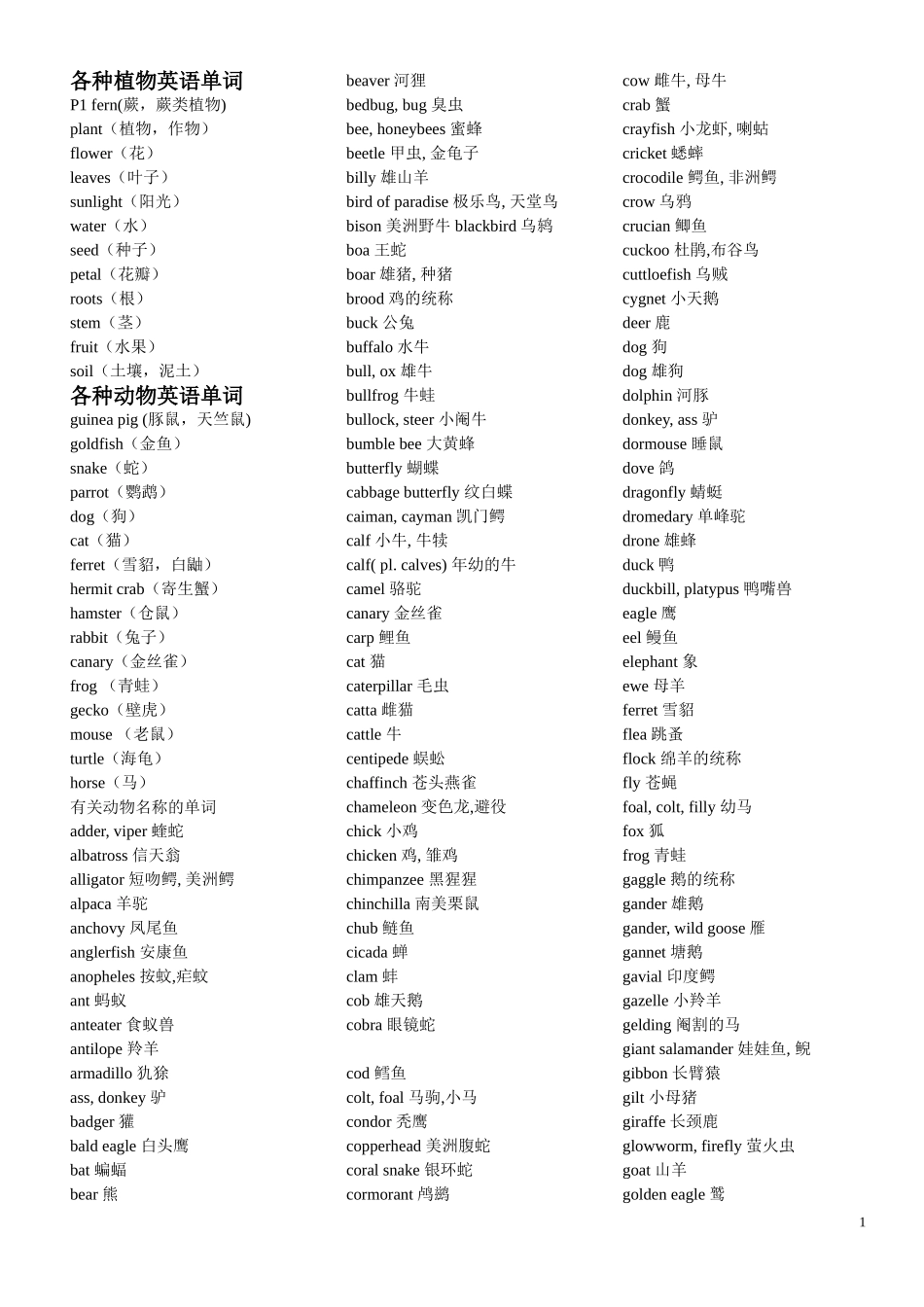 各种植物英语单词
P1 fern(蕨，蕨类植物)
plant（植物，作物）
flower（花）
leaves（叶子）
sunlight（阳光）
water（水）
seed（种子）
petal（花瓣）
roots（根）
stem（茎）
fruit（水果）
soil（土壤，泥土）

各种动物英语单词
guinea pig (豚鼠，天竺鼠)
goldfish（金鱼）
snake（蛇）
parrot（鹦鹉）
dog（狗）
cat（猫）
ferret（雪貂，白鼬）
hermit crab（寄生蟹）
hamster（仓鼠）
rabbit（兔子）
canary（金丝雀）
frog （青蛙）
gecko（壁虎）
mouse （老鼠）
turtle（海龟）
horse（马）
有关动物名称的单词
adder, viper 蝰蛇
albatross 信天翁
alligator 短吻鳄, 美洲鳄
alpaca 羊驼
anchovy 凤尾鱼
anglerfish 安康鱼
anopheles 按蚊,疟蚊
ant 蚂蚁
anteater 食蚁兽
antilope 羚羊
armadillo 犰狳
ass, donkey 驴
badger 獾
bald eagle 白头鹰
bat 蝙蝠
bear 熊

beaver 河狸
bedbug, bug 臭虫
bee, honeybees 蜜蜂
beetle 甲虫, 金龟子
billy 雄山羊
bird of paradise 极乐鸟, 天堂鸟
bison 美洲野牛 blackbird 乌鸫
boa 王蛇
boar 雄猪, 种猪
brood 鸡的统称
buck 公兔
buffalo 水牛
bull, ox 雄牛
bullfrog 牛蛙
bullock, steer 小阉牛
bumble bee 大黄蜂
butterfly 蝴蝶
cabbage butterfly 纹白蝶
caiman, cayman 凯门鳄
calf 小牛, 牛犊
calf( pl. calves) 年幼的牛
camel 骆驼
canary 金丝雀
carp 鲤鱼
cat 猫
caterpillar 毛虫
catta 雌猫
cattle 牛
centipede 蜈蚣
chaffinch 苍头燕雀
chameleon 变色龙,避役
chick 小鸡
chicken 鸡, 雏鸡
chimpanzee 黑猩猩
chinchilla 南美栗鼠
chub 鲢鱼
cicada 蝉
clam 蚌
cob 雄天鹅
cobra 眼镜蛇

cod 鳕鱼
colt, foal 马驹,小马
condor 秃鹰
copperhead 美洲腹蛇
coral snake 银环蛇
cormorant 鸬鹚

cow 雌牛, 母牛
crab 蟹
crayfish 小龙虾, 喇蛄
cricket 蟋蟀
crocodile 鳄鱼, 非洲鳄
crow 乌鸦
crucian 鲫鱼
cuckoo 杜鹃,布谷鸟
cuttloefish 乌贼
cygnet 小天鹅
deer 鹿
dog 狗
dog 雄狗
dolphin 河豚
donkey, ass 驴
dormouse 睡鼠
dove 鸽
dragonfly 蜻蜓
dromedary 单峰驼
drone 雄蜂
duck 鸭
duckbill, platypus 鸭嘴兽
eagle 鹰
eel 鳗鱼
elephant 象
ewe 母羊
ferret 雪貂
flea 跳蚤
flock 绵羊的统称
fly 苍蝇
foal, colt, filly 幼马
fox 狐
frog 青蛙
gaggle 鹅的统称
gander 雄鹅
gander, wild goose 雁
gannet 塘鹅
gavial 印度鳄
gazelle 小羚羊
gelding 阉割的马
giant salamander 娃娃鱼, 鲵
gibbon 长臂猿
gilt 小母猪
giraffe 长颈鹿
glowworm, firefly 萤火虫
goat 山羊
golden eagle 鹫

1